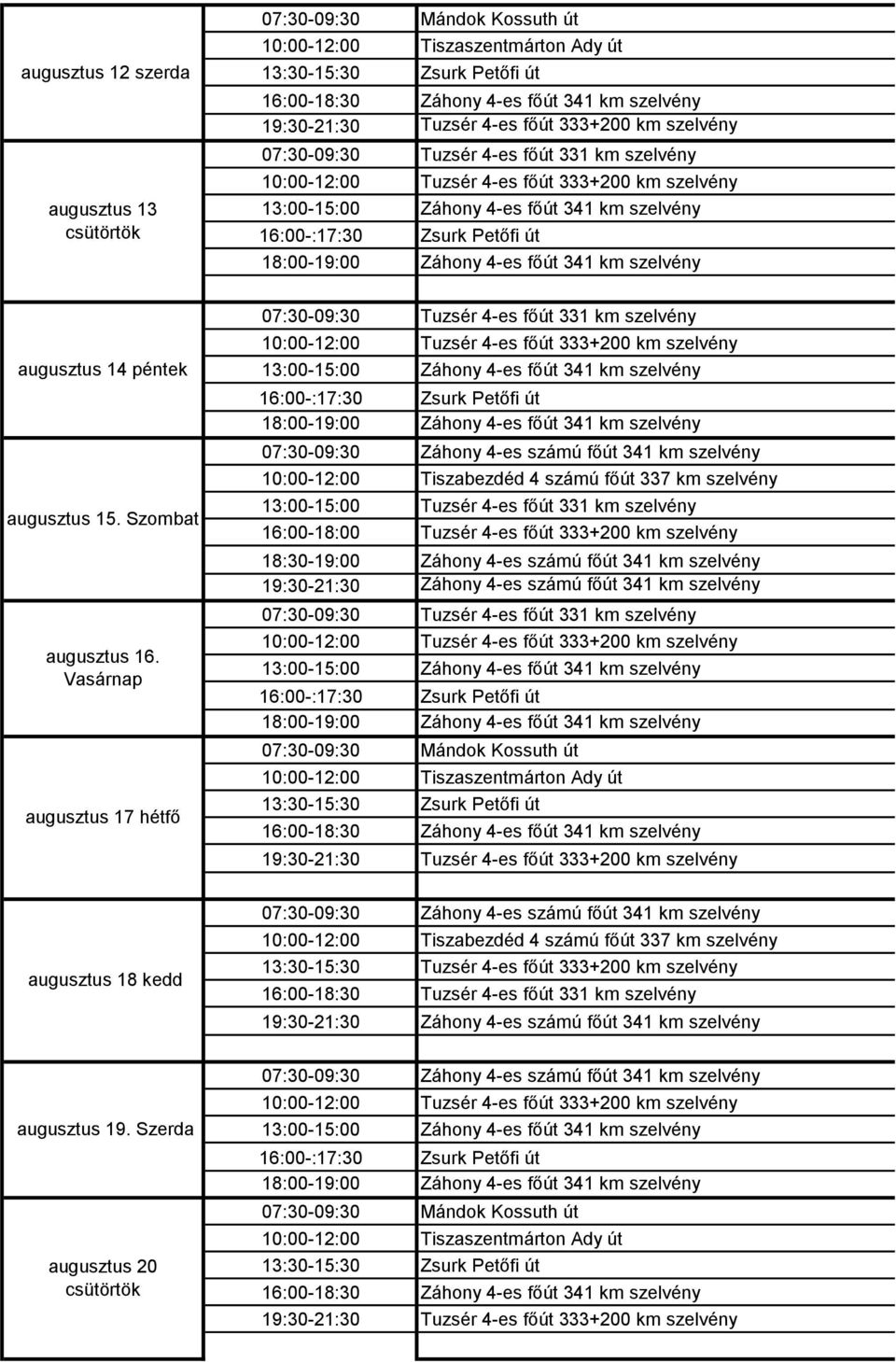 | | | |
|---|---|---|
| augusztus 12 szerda | 07:30-09:30 | Mándok Kossuth út |
| | 10:00-12:00 | Tiszaszentmárton Ady út |
| | 13:30-15:30 | Zsurk Petőfi út |
| | 16:00-18:30 | Záhony 4-es főút 341 km szelvény |
| | 19:30-21:30 | Tuzsér 4-es főút 333+200 km szelvény |
| augusztus 13 csütörtök | 07:30-09:30 | Tuzsér 4-es főút 331 km szelvény |
| | 10:00-12:00 | Tuzsér 4-es főút 333+200 km szelvény |
| | 13:00-15:00 | Záhony 4-es főút 341 km szelvény |
| | 16:00-:17:30 | Zsurk Petőfi út |
| | 18:00-19:00 | Záhony 4-es főút 341 km szelvény |
| augusztus 14 péntek | 07:30-09:30 | Tuzsér 4-es főút 331 km szelvény |
| | 10:00-12:00 | Tuzsér 4-es főút 333+200 km szelvény |
| | 13:00-15:00 | Záhony 4-es főút 341 km szelvény |
| | 16:00-:17:30 | Zsurk Petőfi út |
| | 18:00-19:00 | Záhony 4-es főút 341 km szelvény |
| augusztus 15. Szombat | 07:30-09:30 | Záhony 4-es számú főút 341 km szelvény |
| | 10:00-12:00 | Tiszabezdéd 4 számú főút 337 km szelvény |
| | 13:00-15:00 | Tuzsér 4-es főút 331 km szelvény |
| | 16:00-18:00 | Tuzsér 4-es főút 333+200 km szelvény |
| | 18:30-19:00 | Záhony 4-es számú főút 341 km szelvény |
| | 19:30-21:30 | Záhony 4-es számú főút 341 km szelvény |
| augusztus 16. Vasárnap | 07:30-09:30 | Tuzsér 4-es főút 331 km szelvény |
| | 10:00-12:00 | Tuzsér 4-es főút 333+200 km szelvény |
| | 13:00-15:00 | Záhony 4-es főút 341 km szelvény |
| | 16:00-:17:30 | Zsurk Petőfi út |
| | 18:00-19:00 | Záhony 4-es főút 341 km szelvény |
| augusztus 17 hétfő | 07:30-09:30 | Mándok Kossuth út |
| | 10:00-12:00 | Tiszaszentmárton Ady út |
| | 13:30-15:30 | Zsurk Petőfi út |
| | 16:00-18:30 | Záhony 4-es főút 341 km szelvény |
| | 19:30-21:30 | Tuzsér 4-es főút 333+200 km szelvény |
| augusztus 18 kedd | 07:30-09:30 | Záhony 4-es számú főút 341 km szelvény |
| | 10:00-12:00 | Tiszabezdéd 4 számú főút 337 km szelvény |
| | 13:30-15:30 | Tuzsér 4-es főút 333+200 km szelvény |
| | 16:00-18:30 | Tuzsér 4-es főút 331 km szelvény |
| | 19:30-21:30 | Záhony 4-es számú főút 341 km szelvény |
| augusztus 19. Szerda | 07:30-09:30 | Záhony 4-es számú főút 341 km szelvény |
| | 10:00-12:00 | Tuzsér 4-es főút 333+200 km szelvény |
| | 13:00-15:00 | Záhony 4-es főút 341 km szelvény |
| | 16:00-:17:30 | Zsurk Petőfi út |
| | 18:00-19:00 | Záhony 4-es főút 341 km szelvény |
| augusztus 20 csütörtök | 07:30-09:30 | Mándok Kossuth út |
| | 10:00-12:00 | Tiszaszentmárton Ady út |
| | 13:30-15:30 | Zsurk Petőfi út |
| | 16:00-18:30 | Záhony 4-es főút 341 km szelvény |
| | 19:30-21:30 | Tuzsér 4-es főút 333+200 km szelvény |